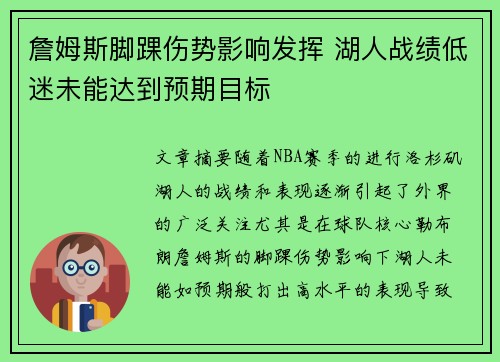 詹姆斯脚踝伤势影响发挥 湖人战绩低迷未能达到预期目标

文章摘要随着NBA赛季的进行洛杉矶湖人的战绩和表现逐渐引起了外界的广泛关注尤其是在球队核心勒布朗詹姆斯的脚踝伤势影响下湖人未能如预期般打出高水平的表现导致